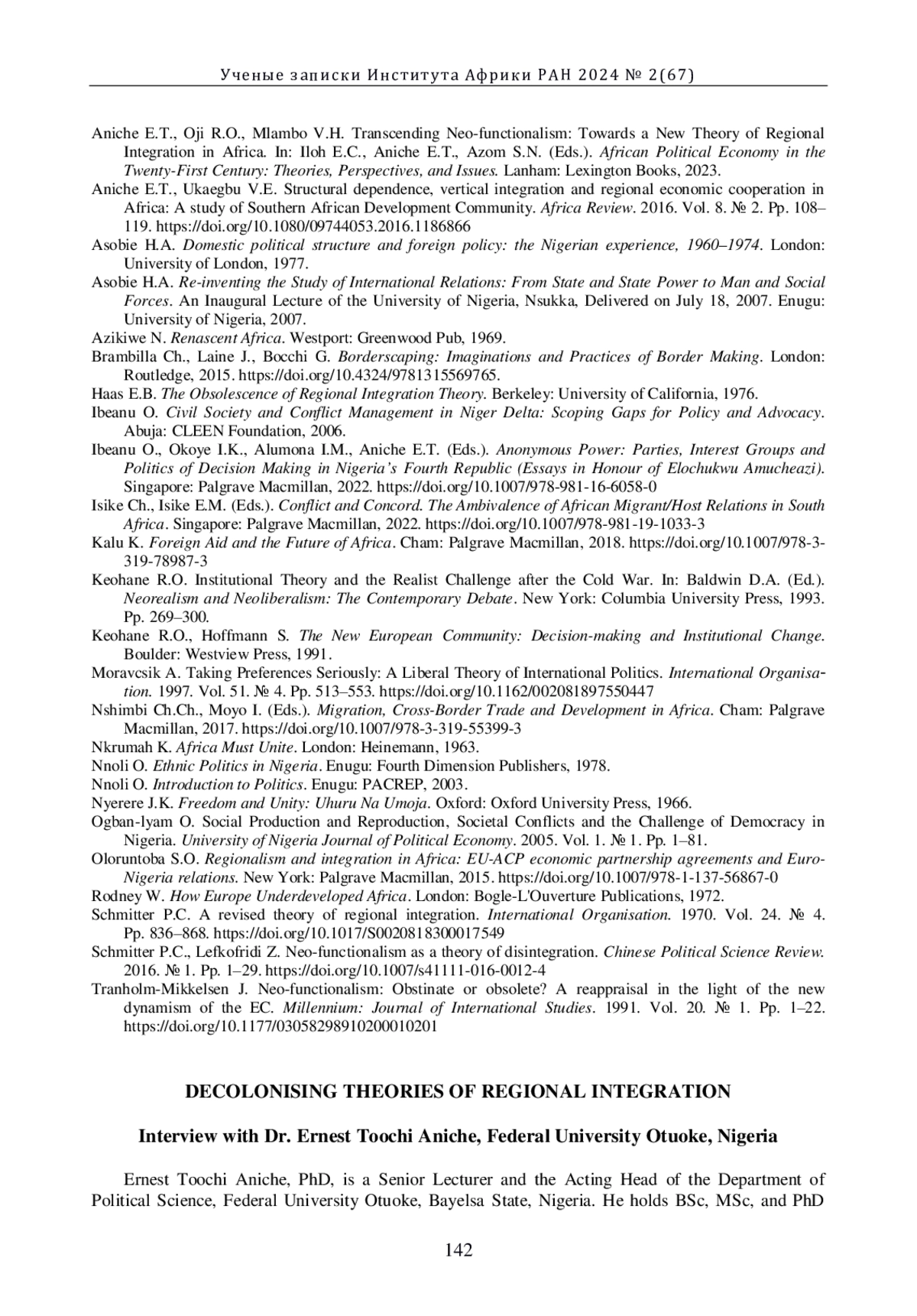 Ученые записки Института Африки РАН 2024 № 2(67)

Aniche E.T., Oji R.O., Mlambo V.H. Transcending Neo-functionalism: Towards a New Theory of Regional Integration in Africa. In: Iloh E.C., Aniche E.T., Azom S.N. (Eds.). African Political Economy in the Twenty-First Century: Theories, Perspectives, and Issues. Lanham: Lexington Books, 2023.
Aniche E.T., Ukaegbu V.E. Structural dependence, vertical integration and regional economic cooperation in Africa: A study of Southern African Development Community. Africa Review. 2016. Vol. 8. № 2. Pp. 108–119. https://doi.org/10.1080/09744053.2016.1186866
Asobie H.A. Domestic political structure and foreign policy: the Nigerian experience, 1960–1974. London: University of London, 1977.
Asobie H.A. Re-inventing the Study of International Relations: From State and State Power to Man and Social Forces. An Inaugural Lecture of the University of Nigeria, Nsukka, Delivered on July 18, 2007. Enugu: University of Nigeria, 2007.
Azikiwe N. Renascent Africa. Westport: Greenwood Pub, 1969.
Brambilla Ch., Laine J., Bocchi G. Borderscaping: Imaginations and Practices of Border Making. London: Routledge, 2015. https://doi.org/10.4324/9781315569765.
Haas E.B. The Obsolescence of Regional Integration Theory. Berkeley: University of California, 1976.
Ibeanu O. Civil Society and Conflict Management in Niger Delta: Scoping Gaps for Policy and Advocacy. Abuja: CLEEN Foundation, 2006.
Ibeanu O., Okoye I.K., Alumona I.M., Aniche E.T. (Eds.). Anonymous Power: Parties, Interest Groups and Politics of Decision Making in Nigeria's Fourth Republic (Essays in Honour of Elochukwu Amucheazi). Singapore: Palgrave Macmillan, 2022. https://doi.org/10.1007/978-981-16-6058-0
Isike Ch., Isike E.M. (Eds.). Conflict and Concord. The Ambivalence of African Migrant/Host Relations in South Africa. Singapore: Palgrave Macmillan, 2022. https://doi.org/10.1007/978-981-19-1033-3
Kalu K. Foreign Aid and the Future of Africa. Cham: Palgrave Macmillan, 2018. https://doi.org/10.1007/978-3-319-78987-3
Keohane R.O. Institutional Theory and the Realist Challenge after the Cold War. In: Baldwin D.A. (Ed.). Neorealism and Neoliberalism: The Contemporary Debate. New York: Columbia University Press, 1993. Pp. 269–300.
Keohane R.O., Hoffmann S. The New European Community: Decision-making and Institutional Change. Boulder: Westview Press, 1991.
Moravcsik A. Taking Preferences Seriously: A Liberal Theory of International Politics. International Organisation. 1997. Vol. 51. № 4. Pp. 513–553. https://doi.org/10.1162/002081897550447
Nshimbi Ch.Ch., Moyo I. (Eds.). Migration, Cross-Border Trade and Development in Africa. Cham: Palgrave Macmillan, 2017. https://doi.org/10.1007/978-3-319-55399-3
Nkrumah K. Africa Must Unite. London: Heinemann, 1963.
Nnoli O. Ethnic Politics in Nigeria. Enugu: Fourth Dimension Publishers, 1978.
Nnoli O. Introduction to Politics. Enugu: PACREP, 2003.
Nyerere J.K. Freedom and Unity: Uhuru Na Umoja. Oxford: Oxford University Press, 1966.
Ogban-lyam O. Social Production and Reproduction, Societal Conflicts and the Challenge of Democracy in Nigeria. University of Nigeria Journal of Political Economy. 2005. Vol. 1. № 1. Pp. 1–81.
Oloruntoba S.O. Regionalism and integration in Africa: EU-ACP economic partnership agreements and Euro-Nigeria relations. New York: Palgrave Macmillan, 2015. https://doi.org/10.1007/978-1-137-56867-0
Rodney W. How Europe Underdeveloped Africa. London: Bogle-L'Ouverture Publications, 1972.
Schmitter P.C. A revised theory of regional integration. International Organisation. 1970. Vol. 24. № 4. Pp. 836–868. https://doi.org/10.1017/S0020818300017549
Schmitter P.C., Lefkofridi Z. Neo-functionalism as a theory of disintegration. Chinese Political Science Review. 2016. № 1. Pp. 1–29. https://doi.org/10.1007/s41111-016-0012-4
Tranholm-Mikkelsen J. Neo-functionalism: Obstinate or obsolete? A reappraisal in the light of the new dynamism of the EC. Millennium: Journal of International Studies. 1991. Vol. 20. № 1. Pp. 1–22. https://doi.org/10.1177/03058298910200010201

DECOLONISING THEORIES OF REGIONAL INTEGRATION

Interview with Dr. Ernest Toochi Aniche, Federal University Otuoke, Nigeria

Ernest Toochi Aniche, PhD, is a Senior Lecturer and the Acting Head of the Department of Political Science, Federal University Otuoke, Bayelsa State, Nigeria. He holds BSc, MSc, and PhD

142